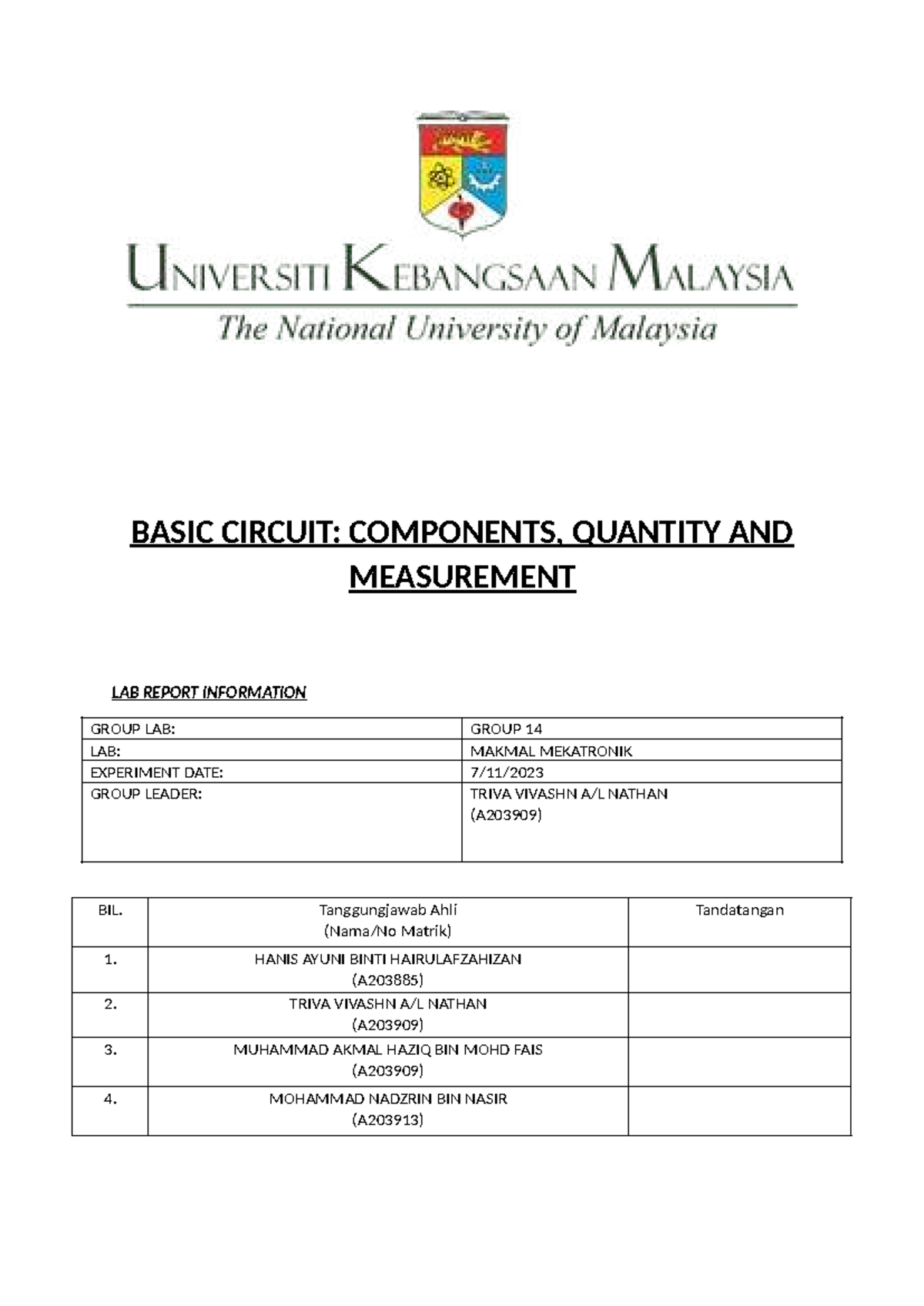 UNIVERSITI KEBANGSAAN MALAYSIA
The National University of Malaysia

BASIC CIRCUIT: COMPONENTS, QUANTITY AND MEASUREMENT

LAB REPORT INFORMATION

| GROUP LAB: | GROUP 14 |
|---|---|
| LAB: | MAKMAL MEKATRONIK |
| EXPERIMENT DATE: | 7/11/2023 |
| GROUP LEADER: | TRIVA VIVASHN A/L NATHAN (A203909) |

| BIL. | Tanggungjawab Ahli (Nama/No Matrik) | Tandatangan |
|---|---|---|
| 1. | HANIS AYUNI BINTI HAIRULAFZAHIZAN (A203885) | |
| 2. | TRIVA VIVASHN A/L NATHAN (A203909) | |
| 3. | MUHAMMAD AKMAL HAZIQ BIN MOHD FAIS (A203909) | |
| 4. | MOHAMMAD NADZRIN BIN NASIR (A203913) | |